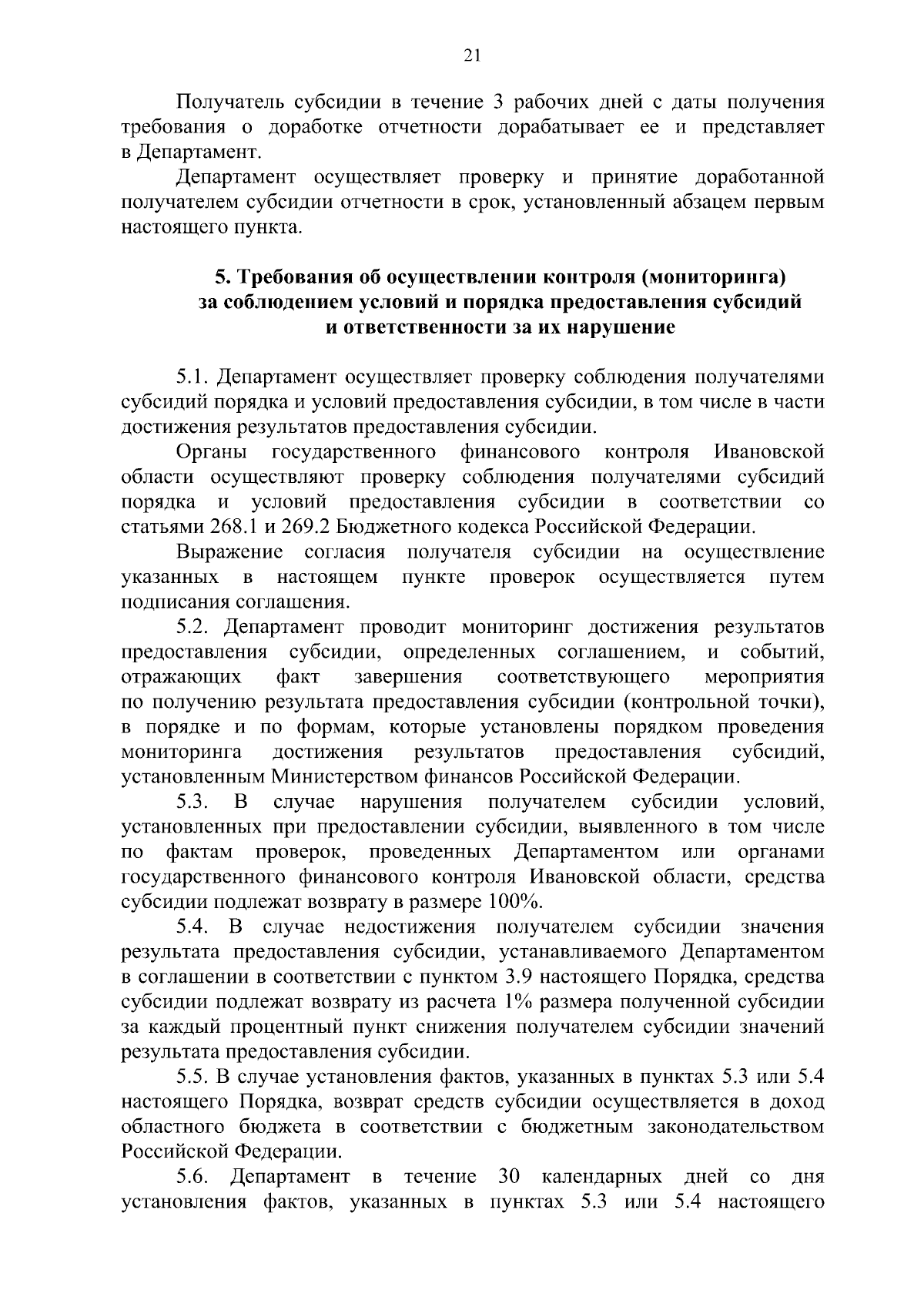 21

Получатель субсидии в течение 3 рабочих дней с даты получения требования о доработке отчетности дорабатывает ее и представляет в Департамент.

Департамент осуществляет проверку и принятие доработанной получателем субсидии отчетности в срок, установленный абзацем первым настоящего пункта.

5. Требования об осуществлении контроля (мониторинга)
за соблюдением условий и порядка предоставления субсидий
и ответственности за их нарушение

5.1. Департамент осуществляет проверку соблюдения получателями субсидий порядка и условий предоставления субсидии, в том числе в части достижения результатов предоставления субсидии.

Органы государственного финансового контроля Ивановской области осуществляют проверку соблюдения получателями субсидий порядка и условий предоставления субсидии в соответствии со статьями 268.1 и 269.2 Бюджетного кодекса Российской Федерации.

Выражение согласия получателя субсидии на осуществление указанных в настоящем пункте проверок осуществляется путем подписания соглашения.

5.2. Департамент проводит мониторинг достижения результатов предоставления субсидии, определенных соглашением, и событий, отражающих факт завершения соответствующего мероприятия по получению результата предоставления субсидии (контрольной точки), в порядке и по формам, которые установлены порядком проведения мониторинга достижения результатов предоставления субсидий, установленным Министерством финансов Российской Федерации.

5.3. В случае нарушения получателем субсидии условий, установленных при предоставлении субсидии, выявленного в том числе по фактам проверок, проведенных Департаментом или органами государственного финансового контроля Ивановской области, средства субсидии подлежат возврату в размере 100%.

5.4. В случае недостижения получателем субсидии значения результата предоставления субсидии, устанавливаемого Департаментом в соглашении в соответствии с пунктом 3.9 настоящего Порядка, средства субсидии подлежат возврату из расчета 1% размера полученной субсидии за каждый процентный пункт снижения получателем субсидии значений результата предоставления субсидии.

5.5. В случае установления фактов, указанных в пунктах 5.3 или 5.4 настоящего Порядка, возврат средств субсидии осуществляется в доход областного бюджета в соответствии с бюджетным законодательством Российской Федерации.

5.6. Департамент в течение 30 календарных дней со дня установления фактов, указанных в пунктах 5.3 или 5.4 настоящего